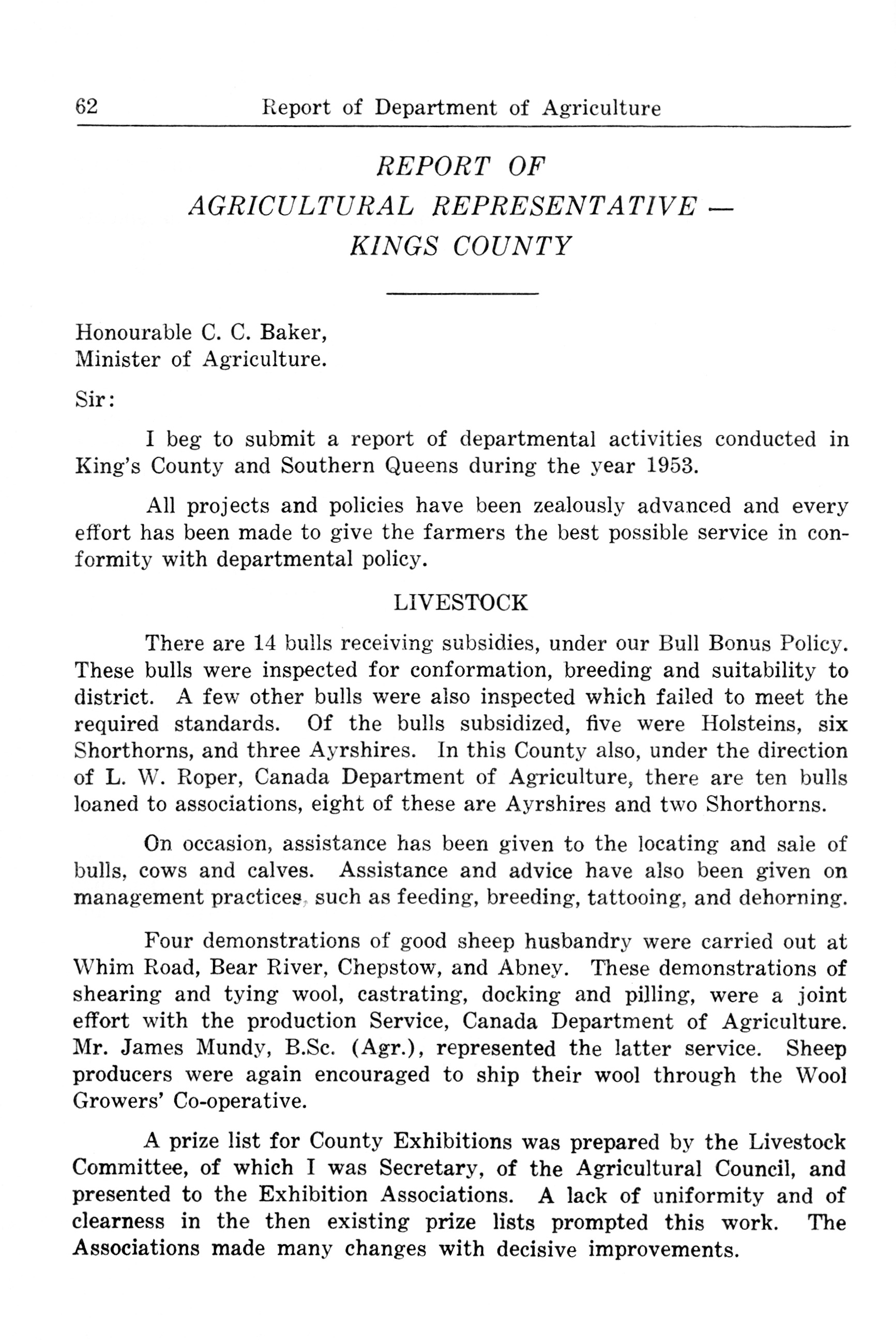 62 Report of Department of Agriculture

REPORT OF
AGRICULTURAL REPRESENTATIVE —
KINGS COUNTY

Honourable C. C. Baker,
Minister of Agriculture.

Sir:

I beg to submit a report of departmental activities conducted in King's County and Southern Queens during the year 1953.

All projects and policies have been zealously advanced and every effort has been made to give the farmers the best possible service in conformity with departmental policy.

LIVESTOCK

There are 14 bulls receiving subsidies, under our Bull Bonus Policy. These bulls were inspected for conformation, breeding and suitability to district. A few other bulls were also inspected which failed to meet the required standards. Of the bulls subsidized, five were Holsteins, six Shorthorns, and three Ayrshires. In this County also, under the direction of L. W. Roper, Canada Department of Agriculture, there are ten bulls loaned to associations, eight of these are Ayrshires and two Shorthorns.

On occasion, assistance has been given to the locating and sale of bulls, cows and calves. Assistance and advice have also been given on management practices, such as feeding, breeding, tattooing, and dehorning.

Four demonstrations of good sheep husbandry were carried out at Whim Road, Bear River, Chepstow, and Abney. These demonstrations of shearing and tying wool, castrating, docking and pilling, were a joint effort with the production Service, Canada Department of Agriculture. Mr. James Mundy, B.Sc. (Agr.), represented the latter service. Sheep producers were again encouraged to ship their wool through the Wool Growers' Co-operative.

A prize list for County Exhibitions was prepared by the Livestock Committee, of which I was Secretary, of the Agricultural Council, and presented to the Exhibition Associations. A lack of uniformity and of clearness in the then existing prize lists prompted this work. The Associations made many changes with decisive improvements.